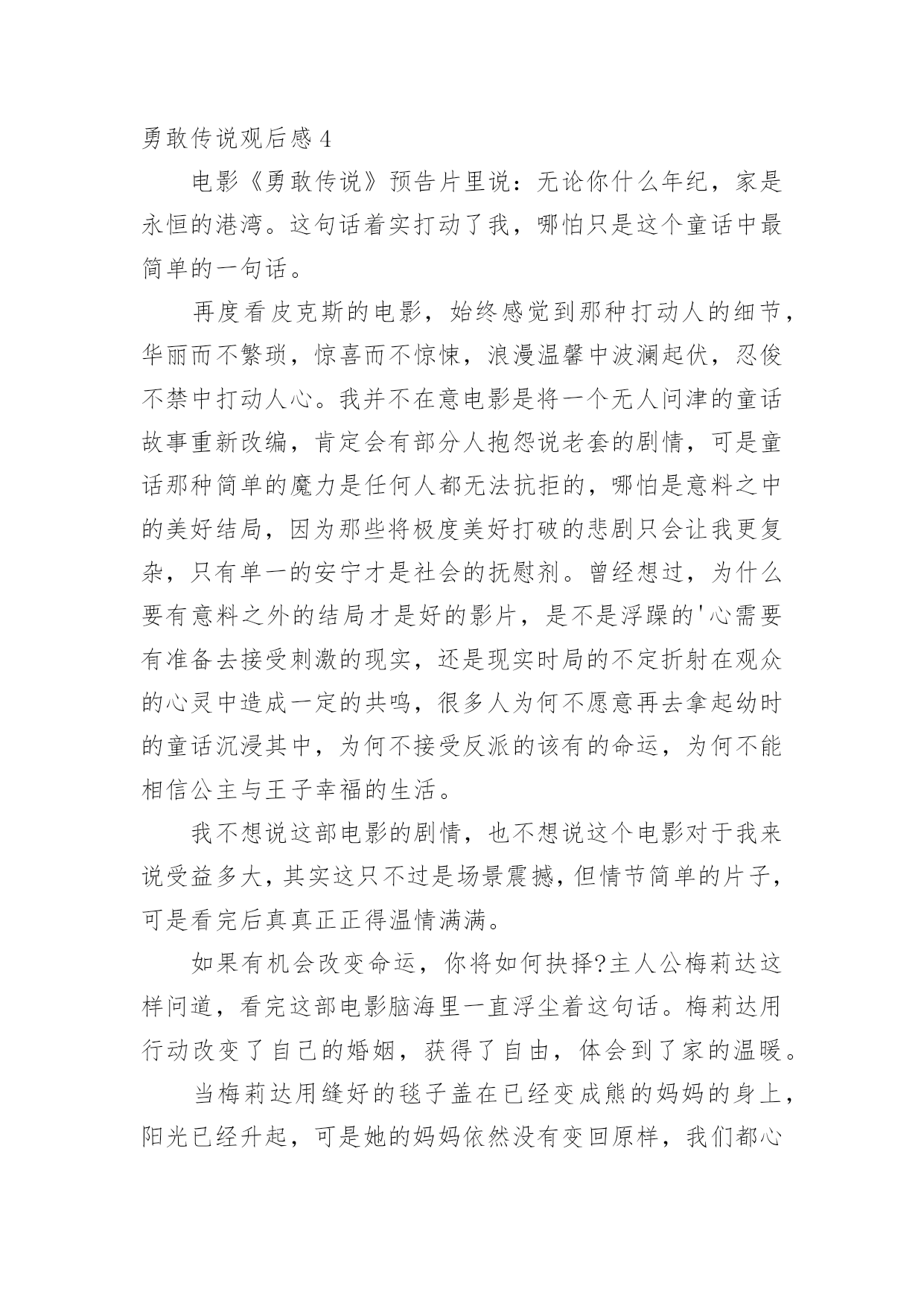 勇敢传说观后感 4

电影《勇敢传说》预告片里说：无论你什么年纪，家是永恒的港湾。这句话着实打动了我，哪怕只是这个童话中最简单的一句话。

再度看皮克斯的电影，始终感觉到那种打动人的细节，华丽而不繁琐，惊喜而不惊悚，浪漫温馨中波澜起伏，忍俊不禁中打动人心。我并不在意电影是将一个无人问津的童话故事重新改编，肯定会有部分人抱怨说老套的剧情，可是童话那种简单的魔力是任何人都无法抗拒的，哪怕是意料之中的美好结局，因为那些将极度美好打破的悲剧只会让我更复杂，只有单一的安宁才是社会的抚慰剂。曾经想过，为什么要有意料之外的结局才是好的影片，是不是浮躁的'心需要有准备去接受刺激的现实，还是现实时局的不定折射在观众的心灵中造成一定的共鸣，很多人为何不愿意再去拿起幼时的童话沉浸其中，为何不接受反派的该有的命运，为何不能相信公主与王子幸福的生活。

我不想说这部电影的剧情，也不想说这个电影对于我来说受益多大，其实这只不过是场景震撼，但情节简单的片子，可是看完后真真正正得温情满满。

如果有机会改变命运，你将如何抉择?主人公梅莉达这样问道，看完这部电影脑海里一直浮尘着这句话。梅莉达用行动改变了自己的婚姻，获得了自由，体会到了家的温暖。

当梅莉达用缝好的毯子盖在已经变成熊的妈妈的身上，阳光已经升起，可是她的妈妈依然没有变回原样，我们都心